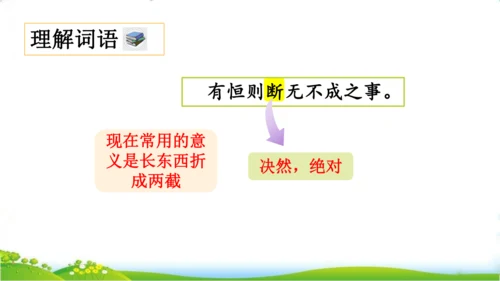 理解词语

有恒则断无不成之事。

现在常用的意义是长东西折成两截

决然，绝对